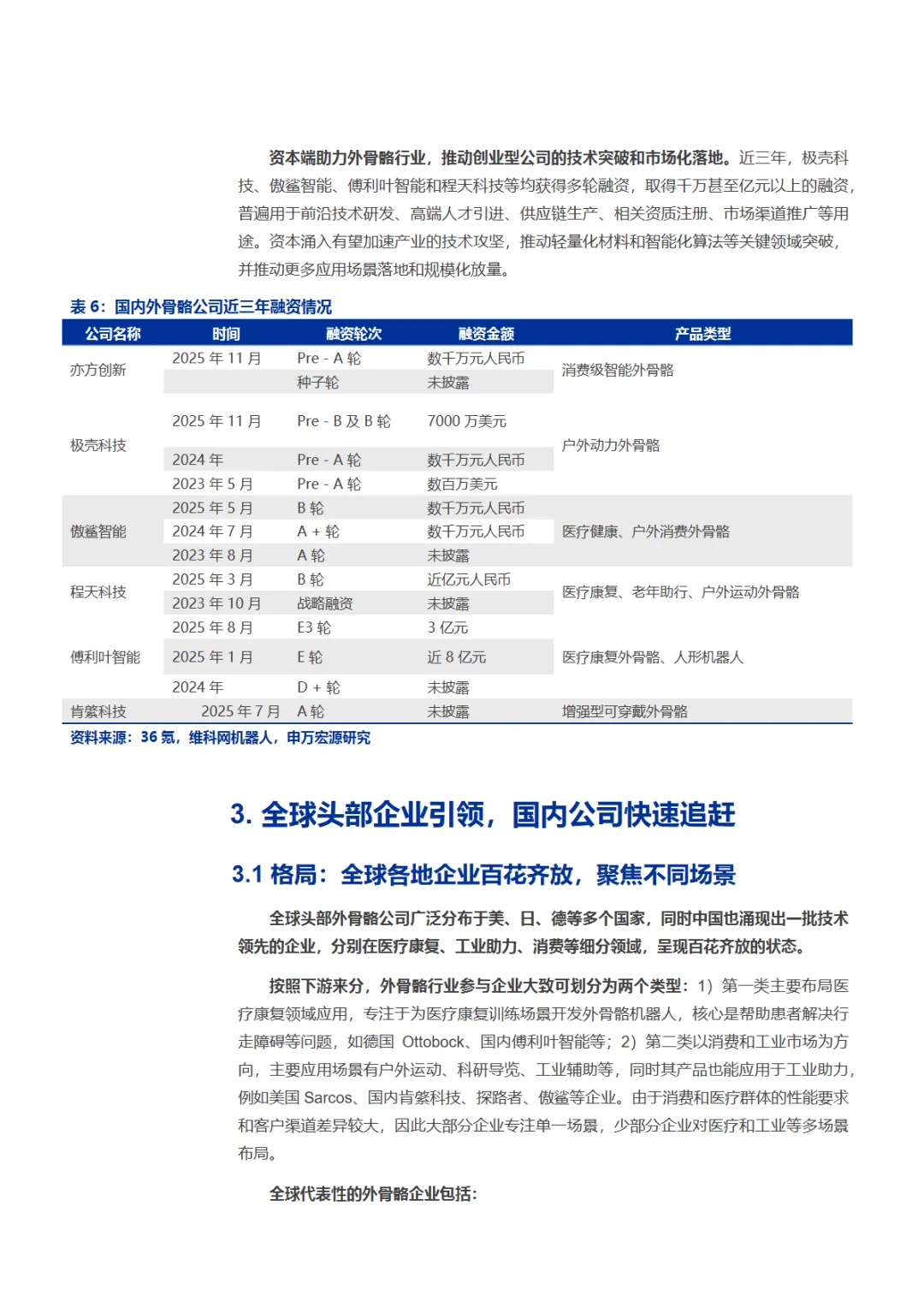 资本端助力外骨骼行业，推动创业型公司的技术突破和市场化落地。近三年，极壳科技、傲鲨智能、傅利叶智能和程天科技等均获得多轮融资，取得千万甚至亿元以上的融资，普遍用于前沿技术研发、高端人才引进、供应链生产、相关资质注册、市场渠道推广等用途。资本涌入有望加速产业的技术攻坚，推动轻量化材料和智能化算法等关键领域突破，并推动更多应用场景落地和规模化放量。

表 6：国内外骨骼公司近三年融资情况

| 公司名称 | 时间 | 融资轮次 | 融资金额 | 产品类型 |
|---|---|---|---|---|
| 亦方创新 | 2025 年 11 月 | Pre - A 轮 | 数千万元人民币 | 消费级智能外骨骼 |
| | | 种子轮 | 未披露 | |
| 极壳科技 | 2025 年 11 月 | Pre - B 及 B 轮 | 7000 万美元 | 户外动力外骨骼 |
| | 2024 年 | Pre - A 轮 | 数千万元人民币 | |
| | 2023 年 5 月 | Pre - A 轮 | 数百万美元 | |
| 傲鲨智能 | 2025 年 5 月 | B 轮 | 数千万元人民币 | 医疗健康、户外消费外骨骼 |
| | 2024 年 7 月 | A + 轮 | 数千万元人民币 | |
| | 2023 年 8 月 | A 轮 | 未披露 | |
| 程天科技 | 2025 年 3 月 | B 轮 | 近亿元人民币 | 医疗康复、老年助行、户外运动外骨骼 |
| | 2023 年 10 月 | 战略融资 | 未披露 | |
| 傅利叶智能 | 2025 年 8 月 | E3 轮 | 3 亿元 | 医疗康复外骨骼、人形机器人 |
| | 2025 年 1 月 | E 轮 | 近 8 亿元 | |
| | 2024 年 | D + 轮 | 未披露 | |
| 肯綮科技 | 2025 年 7 月 | A 轮 | 未披露 | 增强型可穿戴外骨骼 |

资料来源：36 氪，维科网机器人，申万宏源研究

3. 全球头部企业引领，国内公司快速追赶

3.1 格局：全球各地企业百花齐放，聚焦不同场景

全球头部外骨骼公司广泛分布于美、日、德等多个国家，同时中国也涌现出一批技术领先的企业，分别在医疗康复、工业助力、消费等细分领域，呈现百花齐放的状态。

按照下游来分，外骨骼行业参与企业大致可划分为两个类型：1）第一类主要布局医疗康复领域应用，专注于为医疗康复训练场景开发外骨骼机器人，核心是帮助患者解决行走障碍等问题，如德国 Ottobock、国内傅利叶智能等；2）第二类以消费和工业市场为方向，主要应用场景有户外运动、科研导览、工业辅助等，同时其产品也能应用于工业助力，例如美国 Sarcos、国内肯綮科技、探路者、傲鲨等企业。由于消费和医疗群体的性能要求和客户渠道差异较大，因此大部分企业专注单一场景，少部分企业对医疗和工业等多场景布局。

全球代表性的外骨骼企业包括：